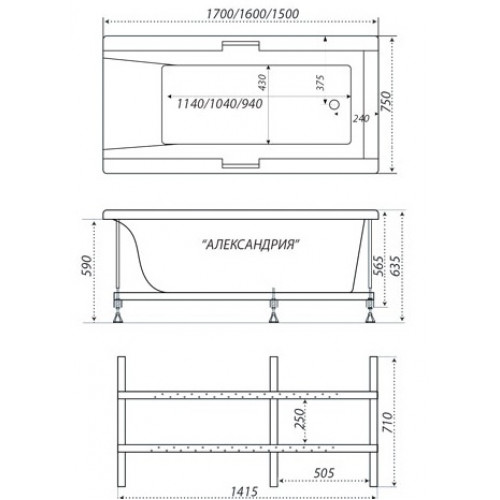 1700/1600/1500

430

375

1140/1040/940

240

750

"АЛЕКСАНДРИЯ"

590

565

635

250

710

505

1415